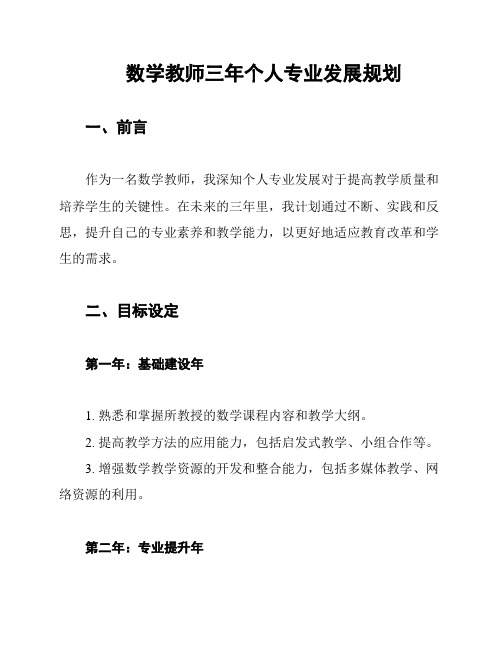 数学教师三年个人专业发展规划

一、前言

作为一名数学教师，我深知个人专业发展对于提高教学质量和培养学生的关键性。在未来的三年里，我计划通过不断、实践和反思，提升自己的专业素养和教学能力，以更好地适应教育改革和学生的需求。

二、目标设定

第一年：基础建设年

1. 熟悉和掌握所教授的数学课程内容和教学大纲。

2. 提高教学方法的应用能力，包括启发式教学、小组合作等。

3. 增强数学教学资源的开发和整合能力，包括多媒体教学、网络资源的利用。

第二年：专业提升年